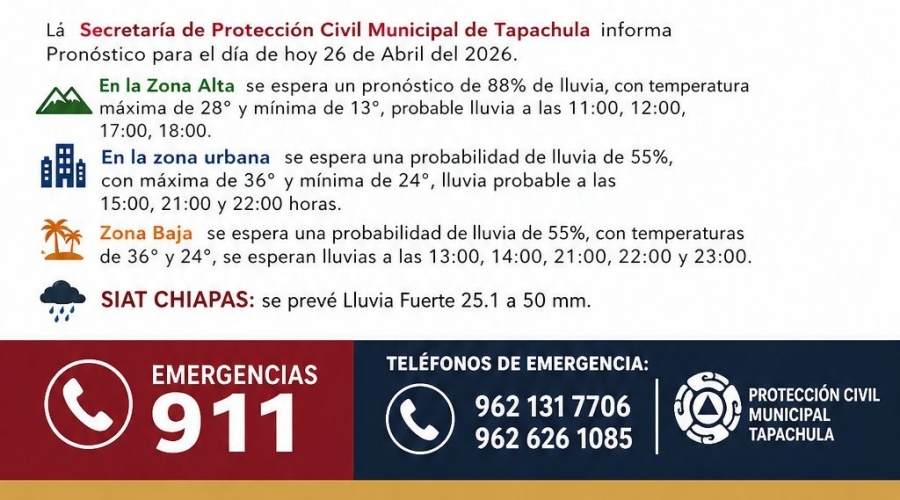 Lá Secretaría de Protección Civil Municipal de Tapachula informa Pronóstico para el día de hoy 26 de Abril del 2026.

En la Zona Alta se espera un pronóstico de 88% de lluvia, con temperatura máxima de 28° y mínima de 13°, probable lluvia a las 11:00, 12:00, 17:00, 18:00.

En la zona urbana se espera una probabilidad de lluvia de 55%, con máxima de 36° y mínima de 24°, lluvia probable a las 15:00, 21:00 y 22:00 horas.

Zona Baja se espera una probabilidad de lluvia de 55%, con temperaturas de 36° y 24°, se esperan lluvias a las 13:00, 14:00, 21:00, 22:00 y 23:00.

SIAT CHIAPAS: se prevé Lluvia Fuerte 25.1 a 50 mm.

EMERGENCIAS
911

TELÉFONOS DE EMERGENCIA:
962 131 7706
962 626 1085

PROTECCIÓN CIVIL
MUNICIPAL
TAPACHULA